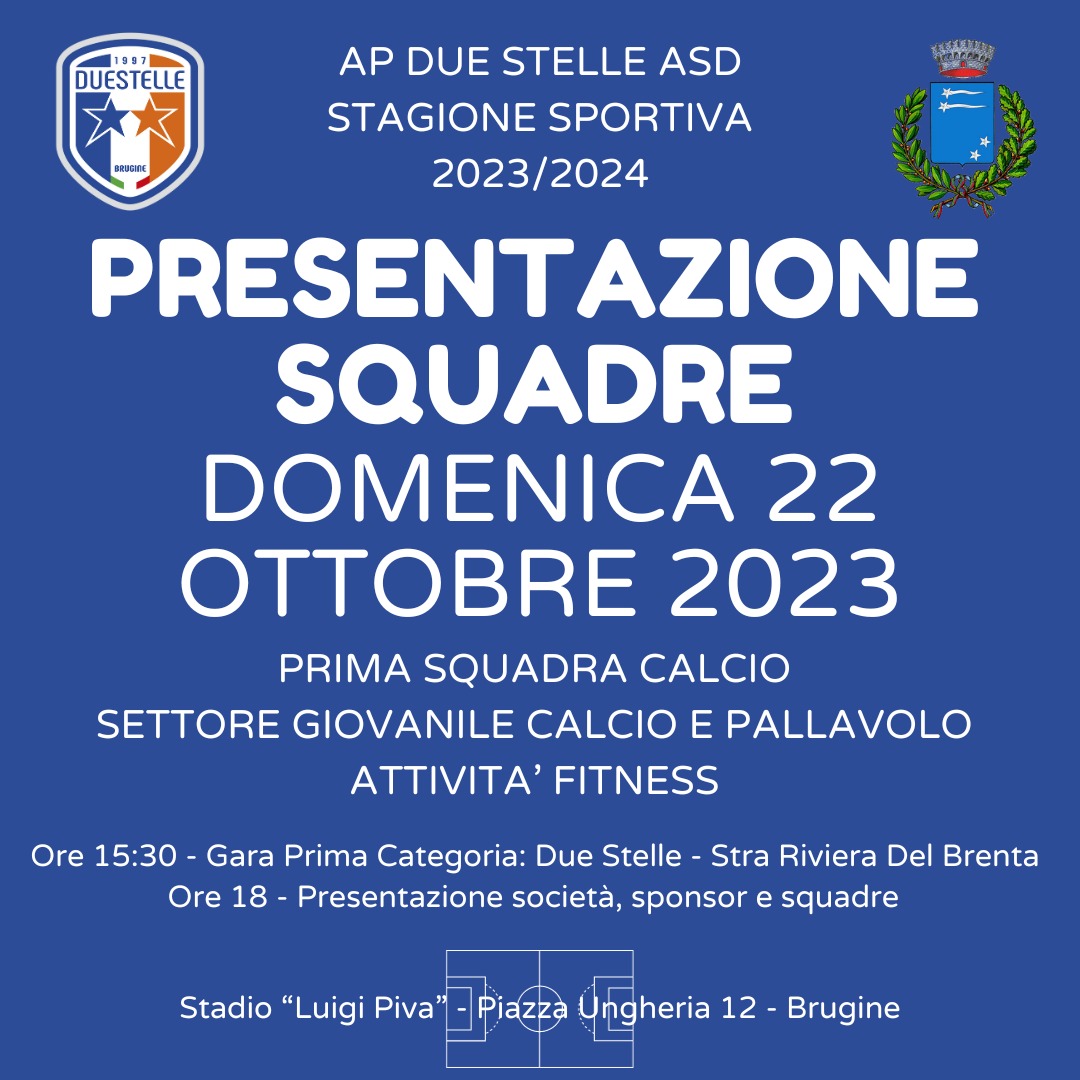 1997
DUESTELLE
BRUGINE

AP DUE STELLE ASD
STAGIONE SPORTIVA
2023/2024

PRESENTAZIONE
SQUADRE
DOMENICA 22
OTTOBRE 2023

PRIMA SQUADRA CALCIO
SETTORE GIOVANILE CALCIO E PALLAVOLO
ATTIVITA' FITNESS

Ore 15:30 - Gara Prima Categoria: Due Stelle - Stra Riviera Del Brenta
Ore 18 - Presentazione società, sponsor e squadre

Stadio "Luigi Piva" - Piazza Ungheria 12 - Brugine